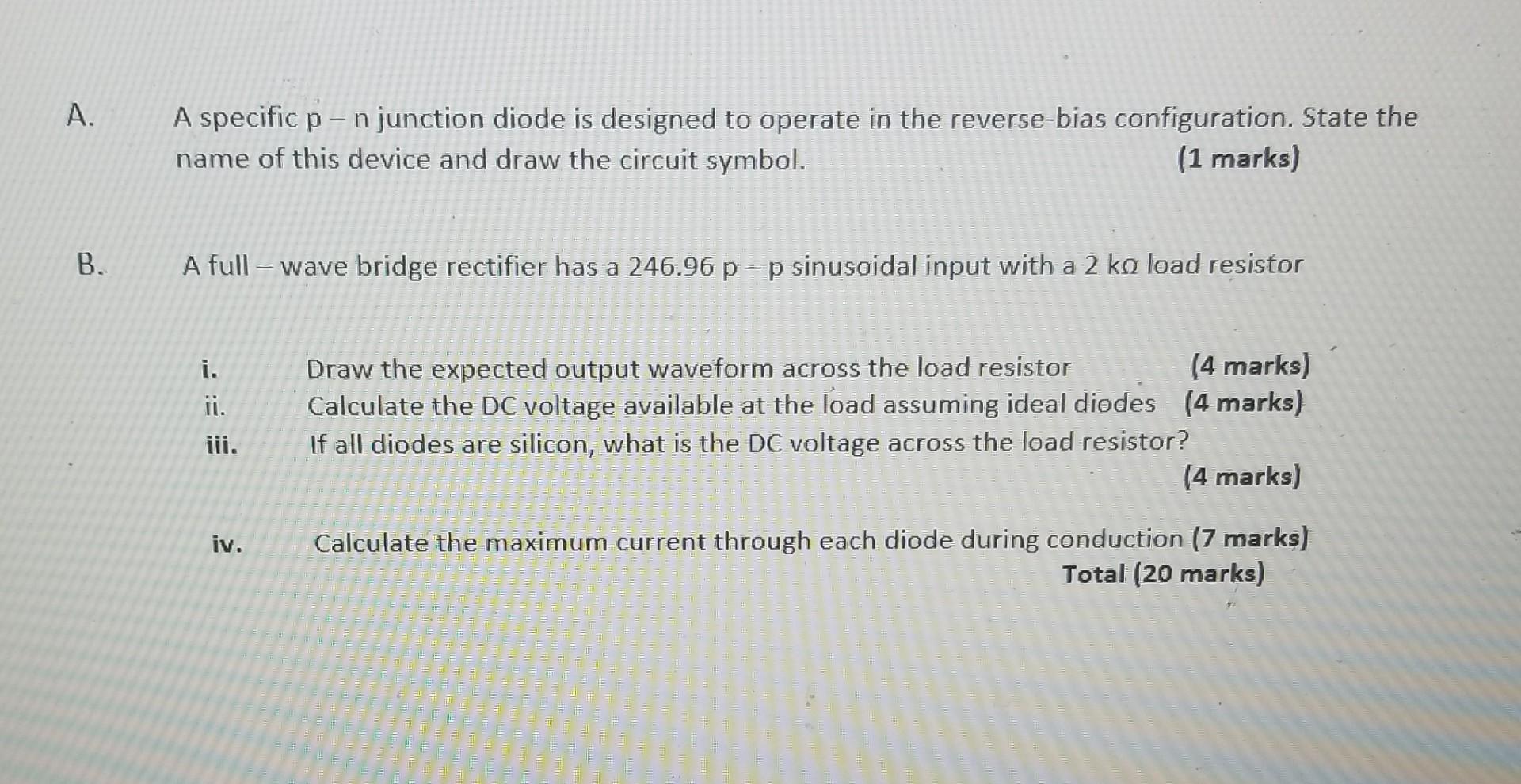 A. A specific p – n junction diode is designed to operate in the reverse-bias configuration. State the name of this device and draw the circuit symbol. (1 marks)

B. A full – wave bridge rectifier has a 246.96 p – p sinusoidal input with a 2 kΩ load resistor

i. Draw the expected output waveform across the load resistor (4 marks)
ii. Calculate the DC voltage available at the load assuming ideal diodes (4 marks)
iii. If all diodes are silicon, what is the DC voltage across the load resistor? (4 marks)

iv. Calculate the maximum current through each diode during conduction (7 marks)
Total (20 marks)